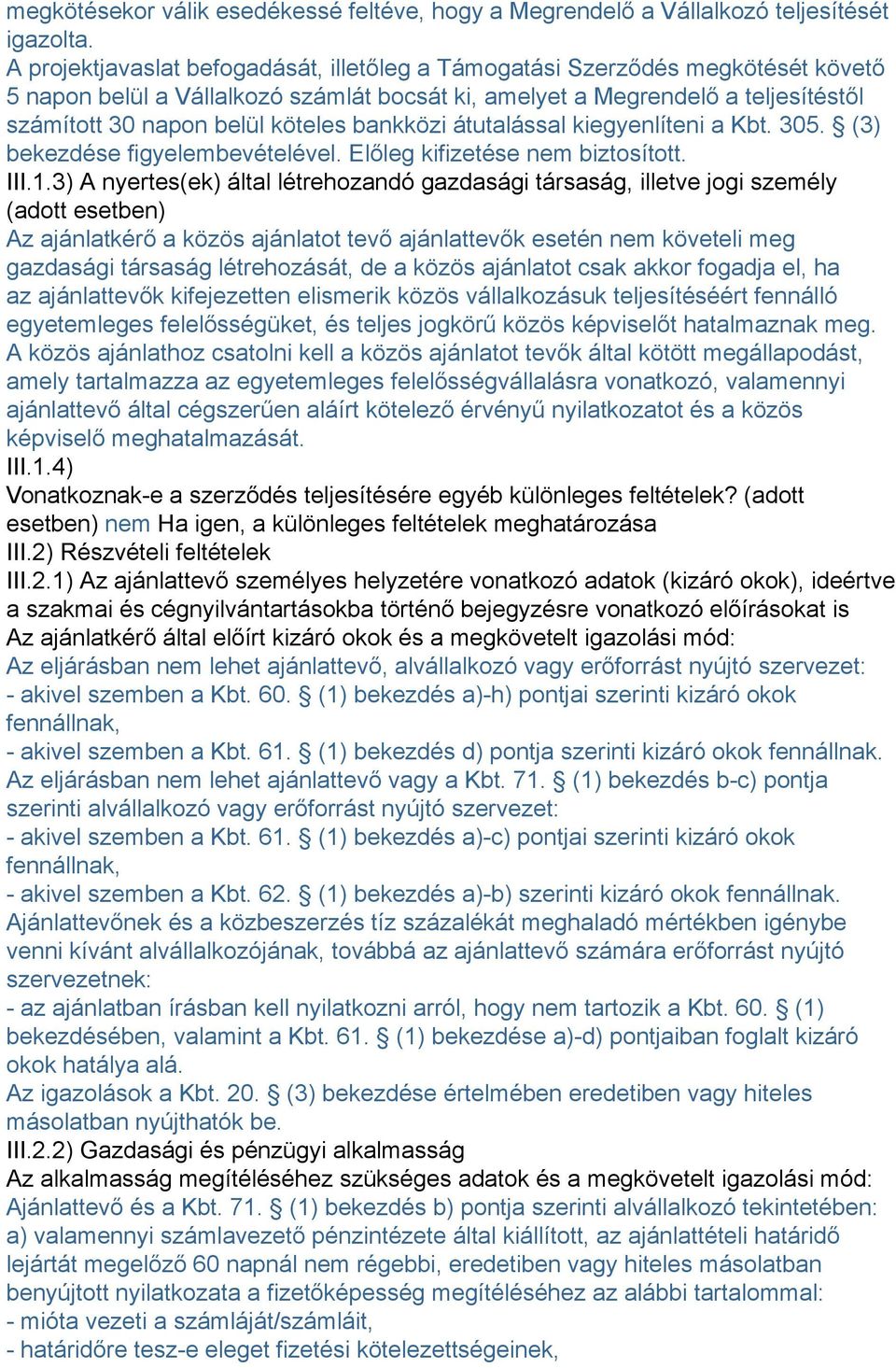 megkötésekor válik esedékessé feltéve, hogy a Megrendelő a Vállalkozó teljesítését igazolta.
A projektjavaslat befogadását, illetőleg a Támogatási Szerződés megkötését követő 5 napon belül a Vállalkozó számlát bocsát ki, amelyet a Megrendelő a teljesítéstől számított 30 napon belül köteles bankközi átutalással kiegyenlíteni a Kbt. 305. § (3) bekezdése figyelembevételével. Előleg kifizetése nem biztosított.
III.1.3) A nyertes(ek) által létrehozandó gazdasági társaság, illetve jogi személy (adott esetben)
Az ajánlatkérő a közös ajánlatot tevő ajánlattevők esetén nem követeli meg gazdasági társaság létrehozását, de a közös ajánlatot csak akkor fogadja el, ha az ajánlattevők kifejezetten elismerik közös vállalkozásuk teljesítéséért fennálló egyetemleges felelősségüket, és teljes jogkörű közös képviselőt hatalmaznak meg. A közös ajánlathoz csatolni kell a közös ajánlatot tevők által kötött megállapodást, amely tartalmazza az egyetemleges felelősségvállalásra vonatkozó, valamennyi ajánlattevő által cégszerűen aláírt kötelező érvényű nyilatkozatot és a közös képviselő meghatalmazását.
III.1.4)
Vonatkoznak-e a szerződés teljesítésére egyéb különleges feltételek? (adott esetben) nem Ha igen, a különleges feltételek meghatározása
III.2) Részvételi feltételek
III.2.1) Az ajánlattevő személyes helyzetére vonatkozó adatok (kizáró okok), ideértve a szakmai és cégnyilvántartásokba történő bejegyzésre vonatkozó előírásokat is
Az ajánlatkérő által előírt kizáró okok és a megkövetelt igazolási mód:
Az eljárásban nem lehet ajánlattevő, alvállalkozó vagy erőforrást nyújtó szervezet:
- akivel szemben a Kbt. 60. § (1) bekezdés a)-h) pontjai szerinti kizáró okok fennállnak,
- akivel szemben a Kbt. 61. § (1) bekezdés d) pontja szerinti kizáró okok fennállnak.
Az eljárásban nem lehet ajánlattevő vagy a Kbt. 71. § (1) bekezdés b-c) pontja szerinti alvállalkozó vagy erőforrást nyújtó szervezet:
- akivel szemben a Kbt. 61. § (1) bekezdés a)-c) pontjai szerinti kizáró okok fennállnak,
- akivel szemben a Kbt. 62. § (1) bekezdés a)-b) szerinti kizáró okok fennállnak.
Ajánlattevőnek és a közbeszerzés tíz százalékát meghaladó mértékben igénybe venni kívánt alvállalkozójának, továbbá az ajánlattevő számára erőforrást nyújtó szervezetnek:
- az ajánlatban írásban kell nyilatkozni arról, hogy nem tartozik a Kbt. 60. § (1) bekezdésében, valamint a Kbt. 61. § (1) bekezdése a)-d) pontjaiban foglalt kizáró okok hatálya alá.
Az igazolások a Kbt. 20. § (3) bekezdése értelmében eredetiben vagy hiteles másolatban nyújthatók be.
III.2.2) Gazdasági és pénzügyi alkalmasság
Az alkalmasság megítéléséhez szükséges adatok és a megkövetelt igazolási mód:
Ajánlattevő és a Kbt. 71. § (1) bekezdés b) pontja szerinti alvállalkozó tekintetében:
a) valamennyi számlavezető pénzintézete által kiállított, az ajánlattételi határidő lejártát megelőző 60 napnál nem régebbi, eredetiben vagy hiteles másolatban benyújtott nyilatkozata a fizetőképesség megítéléséhez az alábbi tartalommal:
- mióta vezeti a számláját/számláit,
- határidőre tesz-e eleget fizetési kötelezettségeinek,